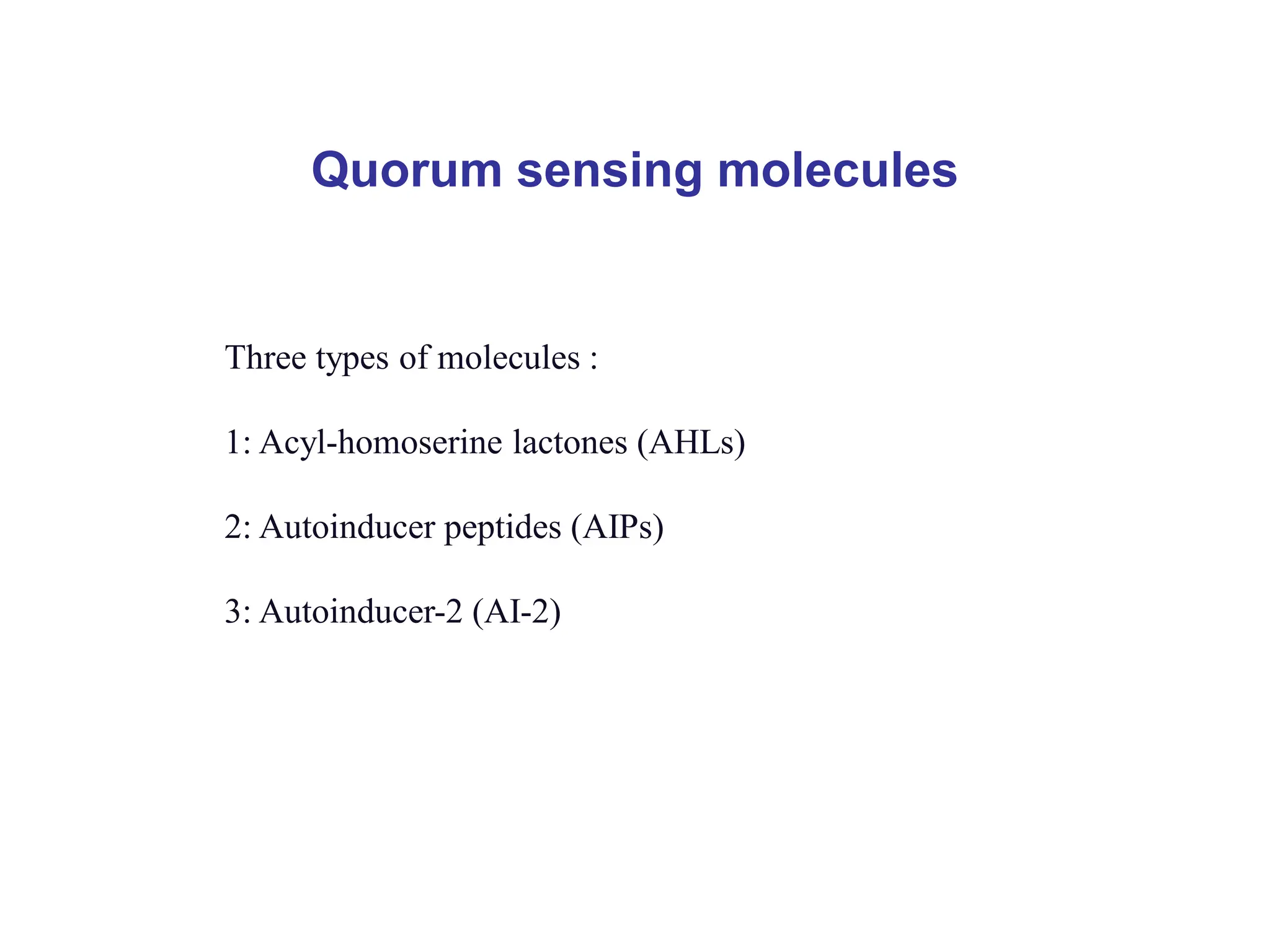 Quorum sensing molecules

Three types of molecules :

1: Acyl-homoserine lactones (AHLs)

2: Autoinducer peptides (AIPs)

3: Autoinducer-2 (AI-2)